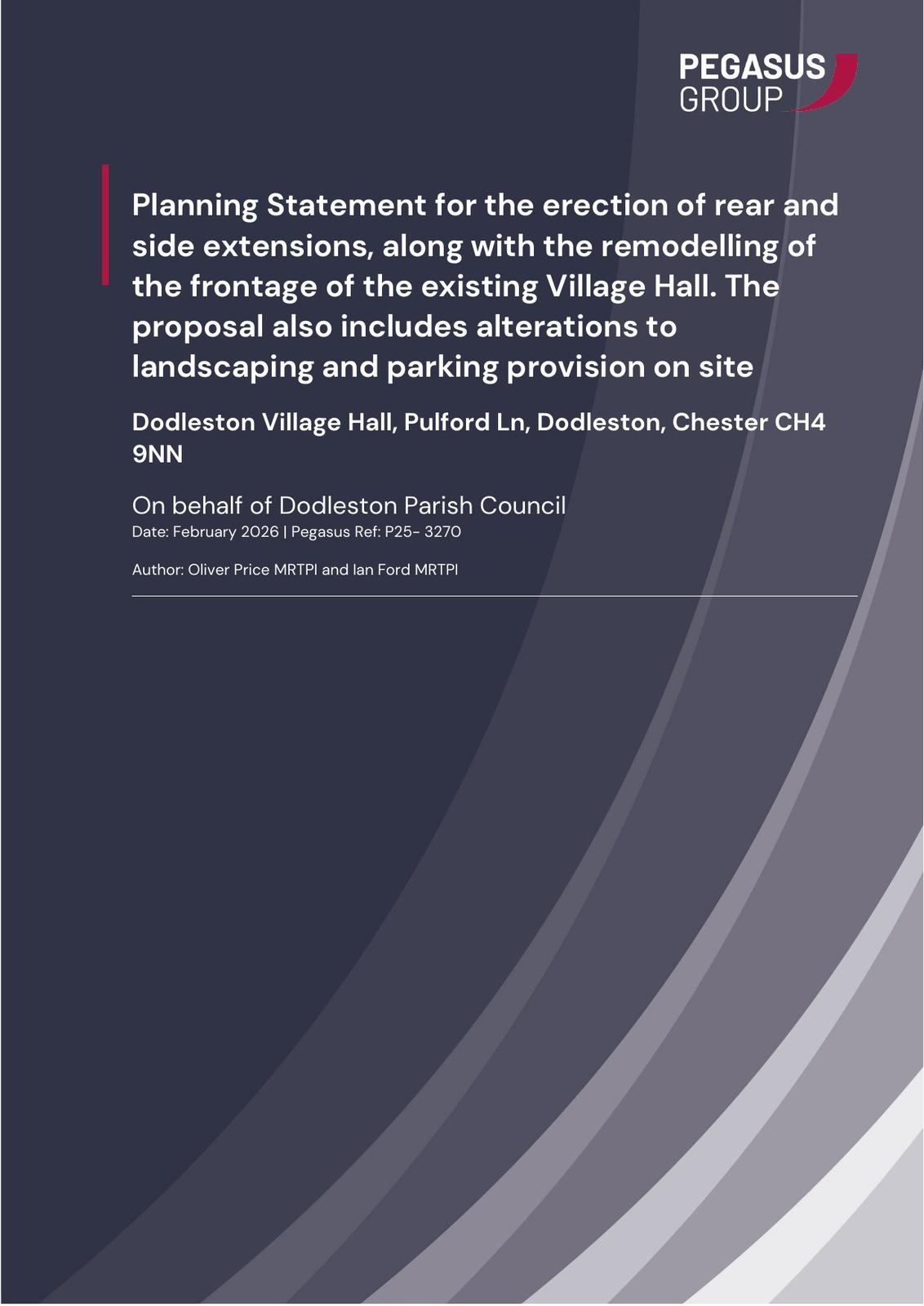 PEGASUS
GROUP

Planning Statement for the erection of rear and side extensions, along with the remodelling of the frontage of the existing Village Hall. The proposal also includes alterations to landscaping and parking provision on site

Dodleston Village Hall, Pulford Ln, Dodleston, Chester CH4 9NN

On behalf of Dodleston Parish Council
Date: February 2026 | Pegasus Ref: P25- 3270

Author: Oliver Price MRTPI and Ian Ford MRTPI